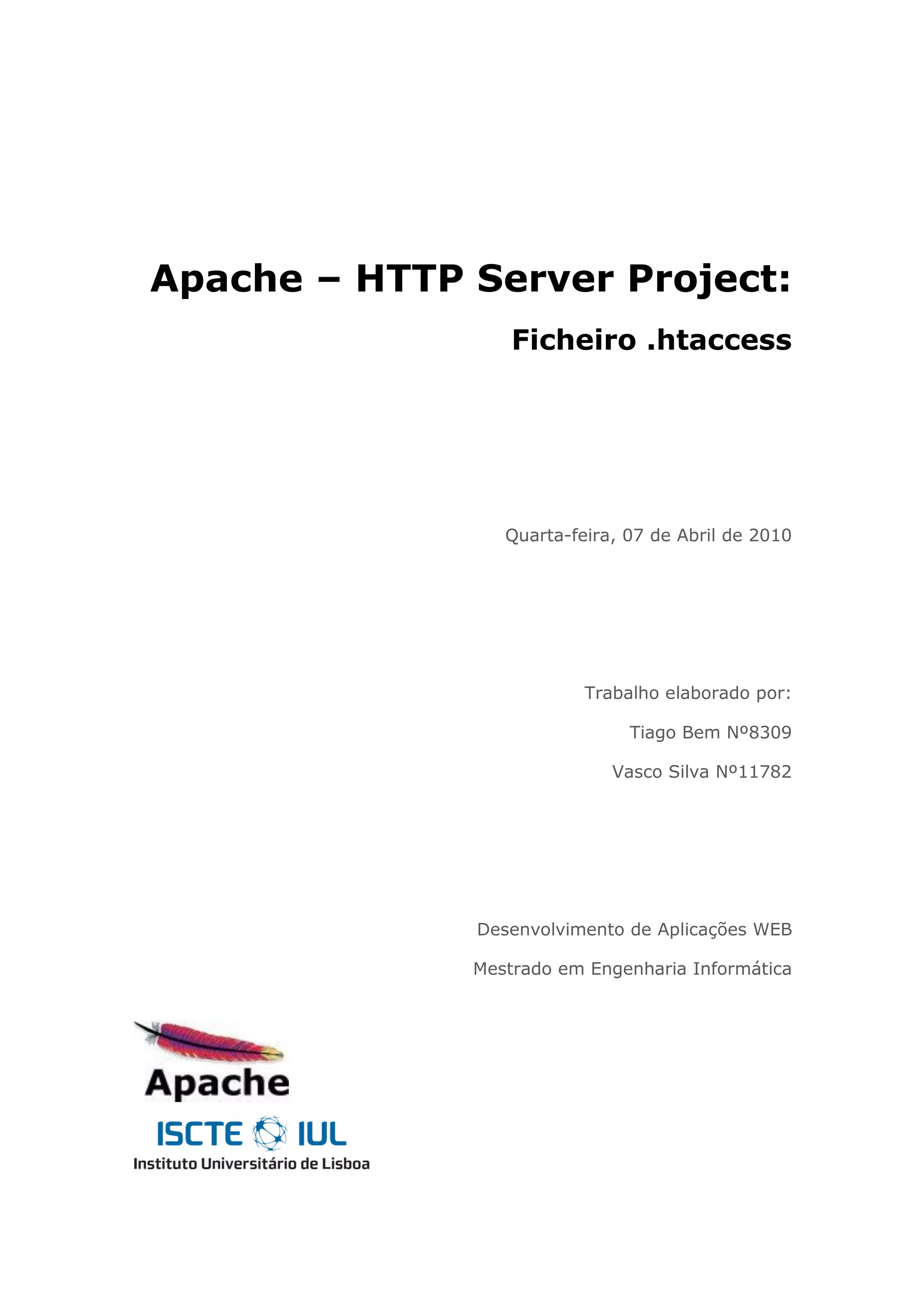 Apache – HTTP Server Project:

Ficheiro .htaccess

Quarta-feira, 07 de Abril de 2010

Trabalho elaborado por:

Tiago Bem Nº8309

Vasco Silva Nº11782

Desenvolvimento de Aplicações WEB

Mestrado em Engenharia Informática

Apache

ISCTE IUL
Instituto Universitário de Lisboa